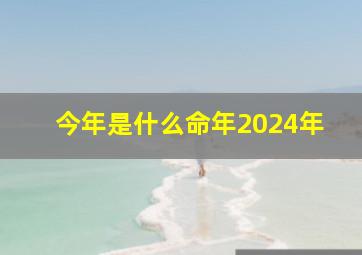 今年是什么命年2024年